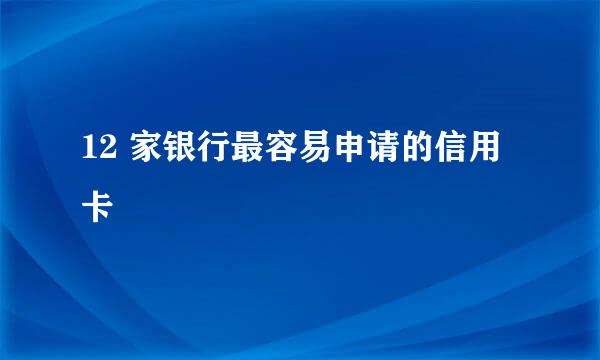 12 家银行最容易申请的信用卡